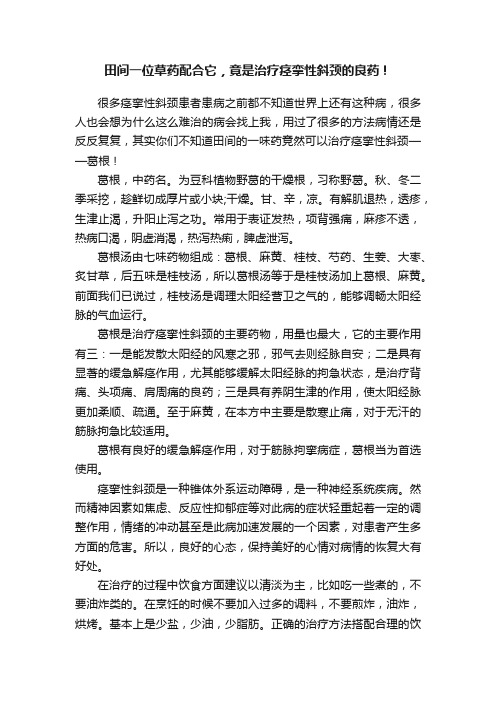 田间一位草药配合它，竟是治疗痉挛性斜颈的良药！

很多痉挛性斜颈患者患病之前都不知道世界上还有这种病，很多人也会想为什么这么难治的病会找上我，用过了很多的方法病情还是反反复复，其实你们不知道田间的一味药竟然可以治疗痉挛性斜颈——葛根！

葛根，中药名。为豆科植物野葛的干燥根，习称野葛。秋、冬二季采挖，趁鲜切成厚片或小块;干燥。甘、辛，凉。有解肌退热，透疹，生津止渴，升阳止泻之功。常用于表证发热，项背强痛，麻疹不透，热病口渴，阴虚消渴，热泻热痢，脾虚泄泻。

葛根汤由七味药物组成：葛根、麻黄、桂枝、芍药、生姜、大枣、炙甘草，后五味是桂枝汤，所以葛根汤等于是桂枝汤加上葛根、麻黄。前面我们已说过，桂枝汤是调理太阳经营卫之气的，能够调畅太阳经脉的气血运行。

葛根是治疗痉挛性斜颈的主要药物，用量也最大，它的主要作用有三：一是能发散太阳经的风寒之邪，邪气去则经脉自安；二是具有显著的缓急解痉作用，尤其能够缓解太阳经脉的拘急状态，是治疗背痛、头项痛、肩周痛的良药；三是具有养阴生津的作用，使太阳经脉更加柔顺、疏通。至于麻黄，在本方中主要是散寒止痛，对于无汗的筋脉拘急比较适用。

葛根有良好的缓急解痉作用，对于筋脉拘挛病症，葛根当为首选使用。

痉挛性斜颈是一种锥体外系运动障碍，是一种神经系统疾病。然而精神因素如焦虑、反应性抑郁症等对此病的症状轻重起着一定的调整作用，情绪的冲动甚至是此病加速发展的一个因素，对患者产生多方面的危害。所以，良好的心态，保持美好的心情对病情的恢复大有好处。

在治疗的过程中饮食方面建议以清淡为主，比如吃一些煮的，不要油炸类的。在烹饪的时候不要加入过多的调料，不要煎炸，油炸，烘烤。基本上是少盐，少油，少脂肪。正确的治疗方法搭配合理的饮